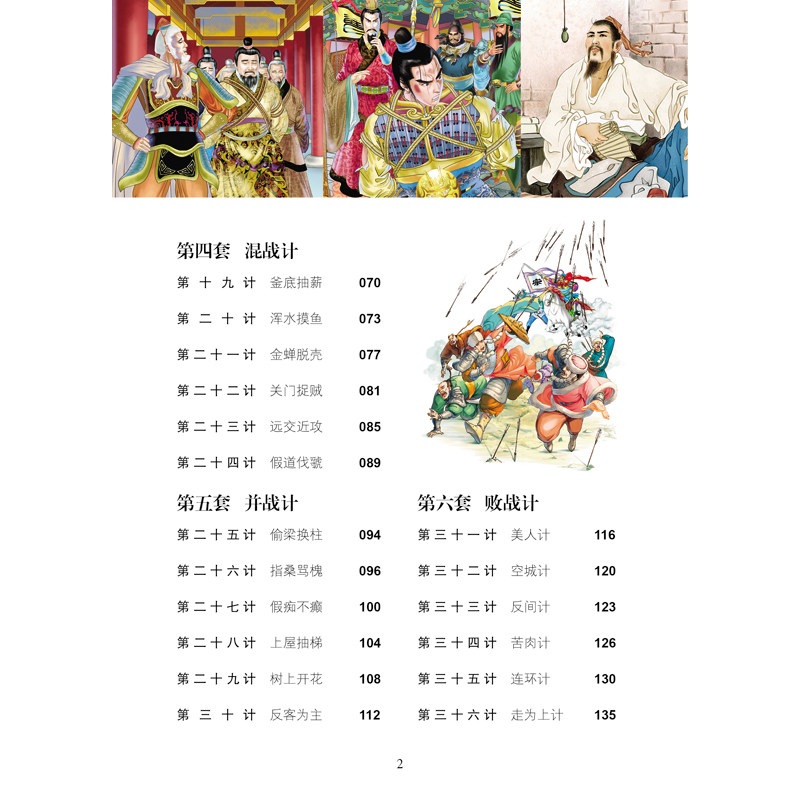 第四套 混战计

第十九计 釜底抽薪 070

第二十计 浑水摸鱼 073

第二十一计 金蝉脱壳 077

第二十二计 关门捉贼 081

第二十三计 远交近攻 085

第二十四计 假道伐虢 089

第五套 并战计

第二十五计 偷梁换柱 094

第二十六计 指桑骂槐 096

第二十七计 假痴不癫 100

第二十八计 上屋抽梯 104

第二十九计 树上开花 108

第三十计 反客为主 112

第六套 败战计

第三十一计 美人计 116

第三十二计 空城计 120

第三十三计 反间计 123

第三十四计 苦肉计 126

第三十五计 连环计 130

第三十六计 走为上计 135

2